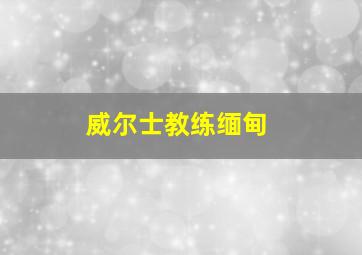 威尔士教练缅甸